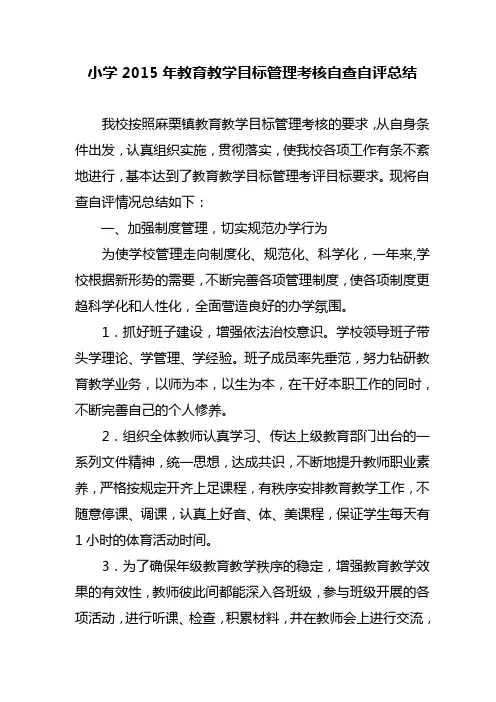 小学 2015 年教育教学目标管理考核自查自评总结

我校按照麻栗镇教育教学目标管理考核的要求，从自身条件出发，认真组织实施，贯彻落实，使我校各项工作有条不紊地进行，基本达到了教育教学目标管理考评目标要求。现将自查自评情况总结如下：

一、加强制度管理，切实规范办学行为

为使学校管理走向制度化、规范化、科学化，一年来,学校根据新形势的需要，不断完善各项管理制度，使各项制度更趋科学化和人性化，全面营造良好的办学氛围。

1．抓好班子建设，增强依法治校意识。学校领导班子带头学理论、学管理、学经验。班子成员率先垂范，努力钻研教育教学业务，以师为本，以生为本，在干好本职工作的同时，不断完善自己的个人修养。

2．组织全体教师认真学习、传达上级教育部门出台的一系列文件精神，统一思想，达成共识，不断地提升教师职业素养，严格按规定开齐上足课程，有秩序安排教育教学工作，不随意停课、调课，认真上好音、体、美课程，保证学生每天有 1 小时的体育活动时间。

3．为了确保年级教育教学秩序的稳定，增强教育教学效果的有效性，教师彼此间都能深入各班级，参与班级开展的各项活动，进行听课、检查，积累材料，并在教师会上进行交流，